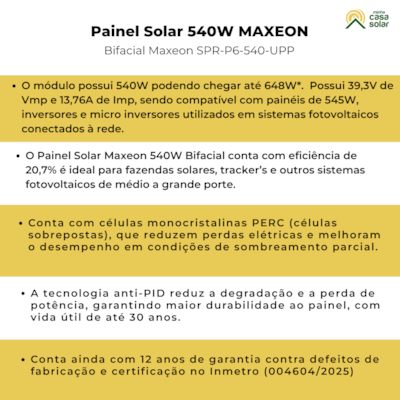 minha casa solar

Painel Solar 540W MAXEON

Bifacial Maxeon SPR-P6-540-UPP

• O módulo possui 540W podendo chegar até 648W*. Possui 39,3V de Vmp e 13,76A de Imp, sendo compatível com painéis de 545W, inversores e micro inversores utilizados em sistemas fotovoltaicos conectados à rede.

• O Painel Solar Maxeon 540W Bifacial conta com eficiência de 20,7% é ideal para fazendas solares, tracker's e outros sistemas fotovoltaicos de médio a grande porte.

• Conta com células monocristalinas PERC (células sobrepostas), que reduzem perdas elétricas e melhoram o desempenho em condições de sombreamento parcial.

• A tecnologia anti-PID reduz a degradação e a perda de potência, garantindo maior durabilidade ao painel, com vida útil de até 30 anos.

• Conta ainda com 12 anos de garantia contra defeitos de fabricação e certificação no Inmetro (004604/2025)